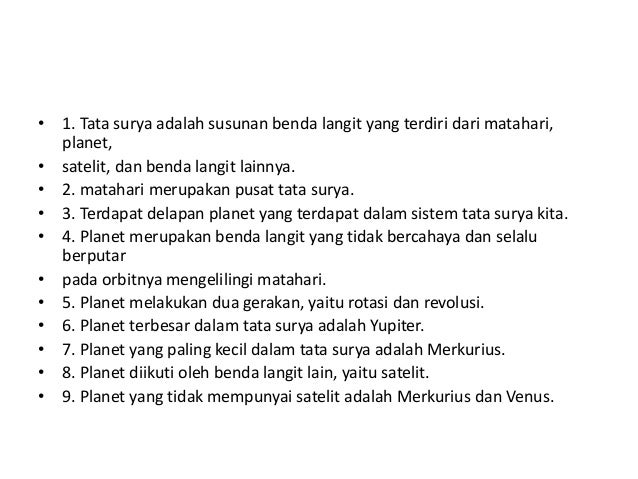 • 1. Tata surya adalah susunan benda langit yang terdiri dari matahari, planet,
• satelit, dan benda langit lainnya.
• 2. matahari merupakan pusat tata surya.
• 3. Terdapat delapan planet yang terdapat dalam sistem tata surya kita.
• 4. Planet merupakan benda langit yang tidak bercahaya dan selalu berputar
• pada orbitnya mengelilingi matahari.
• 5. Planet melakukan dua gerakan, yaitu rotasi dan revolusi.
• 6. Planet terbesar dalam tata surya adalah Yupiter.
• 7. Planet yang paling kecil dalam tata surya adalah Merkurius.
• 8. Planet diikuti oleh benda langit lain, yaitu satelit.
• 9. Planet yang tidak mempunyai satelit adalah Merkurius dan Venus.